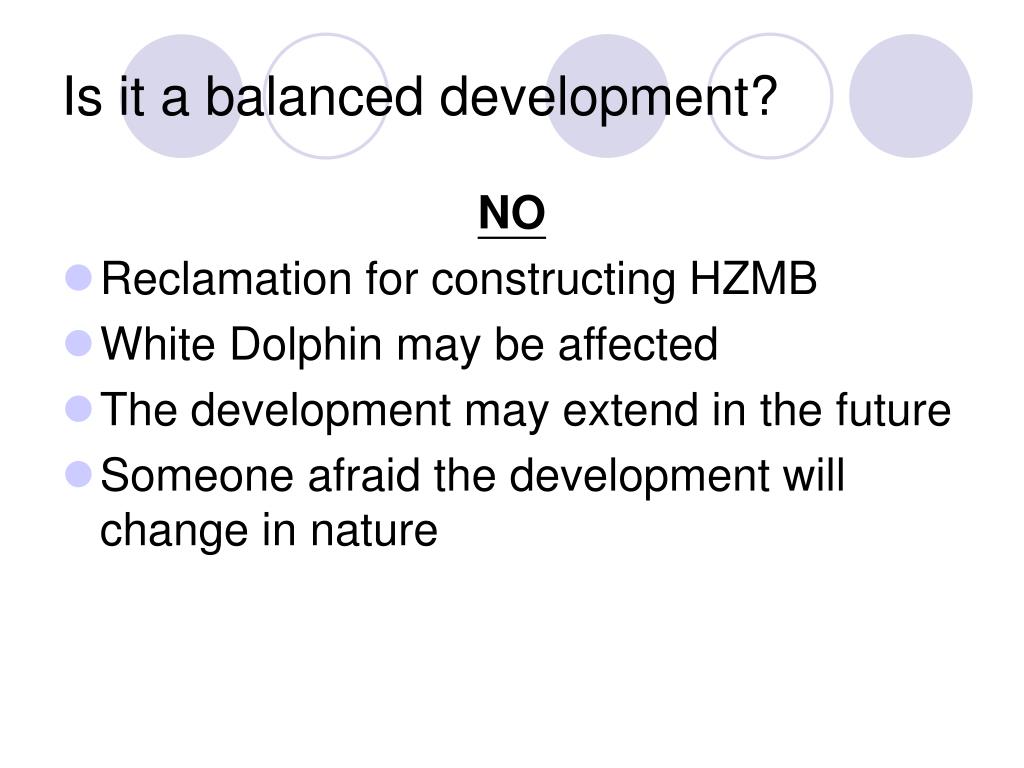 Is it a balanced development?

NO

• Reclamation for constructing HZMB
• White Dolphin may be affected
• The development may extend in the future
• Someone afraid the development will change in nature